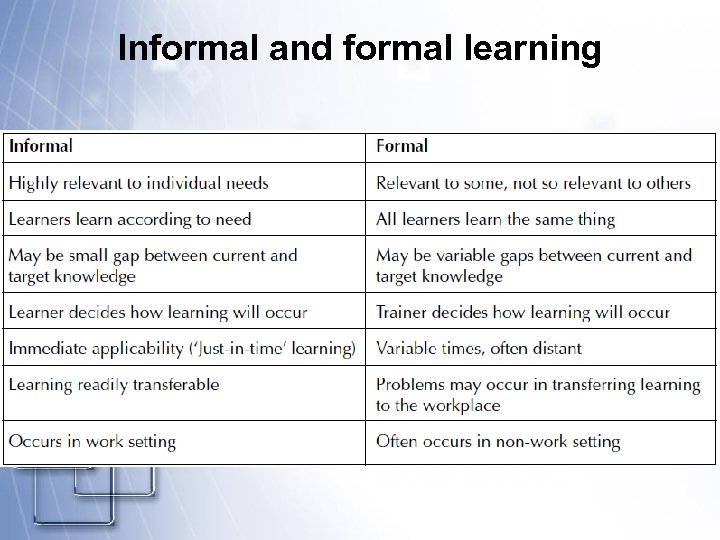 Informal and formal learning

| Informal | Formal |
|---|---|
| Highly relevant to individual needs | Relevant to some, not so relevant to others |
| Learners learn according to need | All learners learn the same thing |
| May be small gap between current and target knowledge | May be variable gaps between current and target knowledge |
| Learner decides how learning will occur | Trainer decides how learning will occur |
| Immediate applicability ('Just-in-time' learning) | Variable times, often distant |
| Learning readily transferable | Problems may occur in transferring learning to the workplace |
| Occurs in work setting | Often occurs in non-work setting |